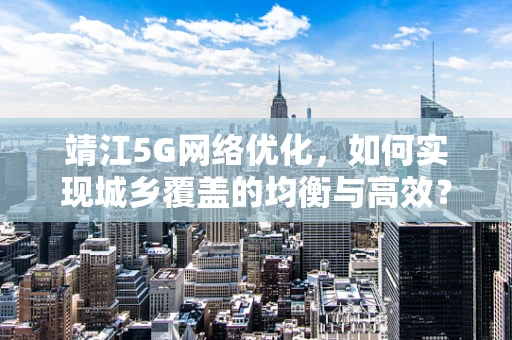 靖江5G网络优化，如何实现城乡覆盖的均衡与高效？